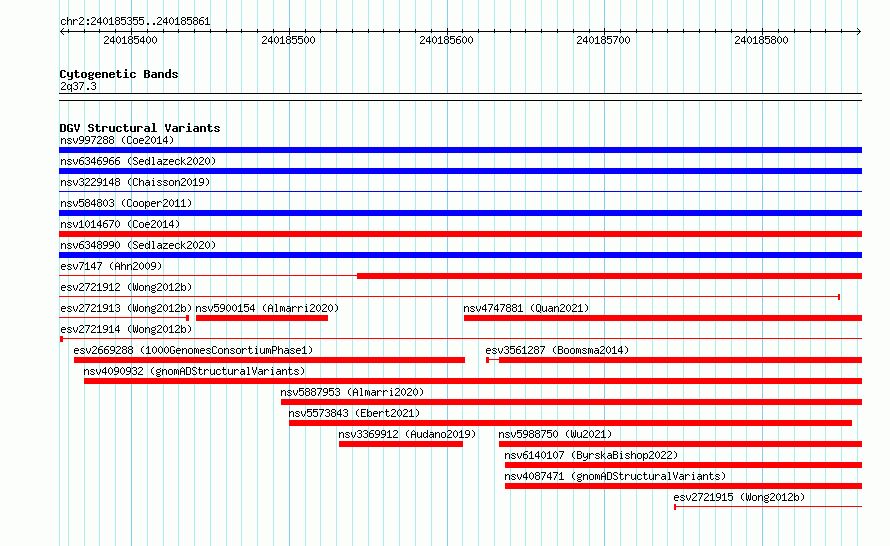 chr2:240185355..240185861

240185400 240185500 240185600 240185700 240185800

Cytogenetic Bands
2q37.3

DGV Structural Variants
nsv997288 (Coe2014)
nsv6346966 (Sedlazeck2020)
nsv3229148 (Chaisson2019)
nsv584803 (Cooper2011)
nsv1014670 (Coe2014)
nsv6348990 (Sedlazeck2020)
esv7147 (Ahn2009)
esv2721912 (Wong2012b)
esv2721913 (Wong2012b) nsv5900154 (Almarri2020) nsv4747881 (Quan2021)
esv2721914 (Wong2012b)
esv2669288 (1000GenomesConsortiumPhase1) esv3561287 (Boomsma2014)
nsv4090932 (gnomADStructuralVariants)
nsv5887953 (Almarri2020)
nsv5573843 (Ebert2021)
nsv3369912 (Audano2019) nsv5988750 (Wu2021)
nsv6140107 (ByrskaBishop2022)
nsv4087471 (gnomADStructuralVariants)
esv2721915 (Wong2012b)